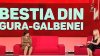 BESTIA DIN
GURA-GALBENEI